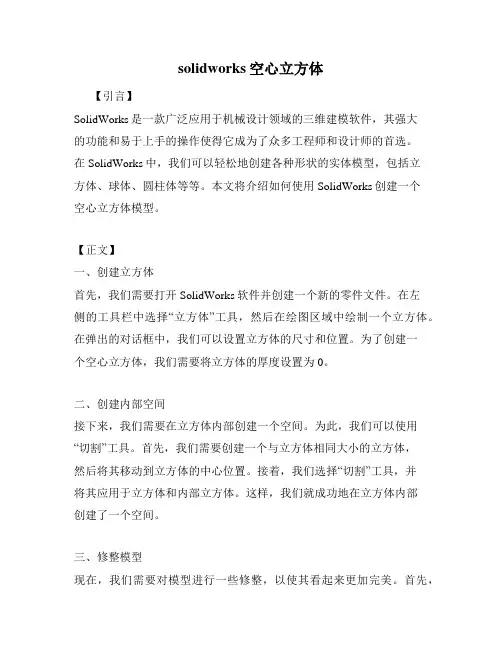 solidworks 空心立方体

【引言】

SolidWorks 是一款广泛应用于机械设计领域的三维建模软件，其强大的功能和易于上手的操作使得它成为了众多工程师和设计师的首选。在 SolidWorks 中，我们可以轻松地创建各种形状的实体模型，包括立方体、球体、圆柱体等等。本文将介绍如何使用 SolidWorks 创建一个空心立方体模型。

【正文】

一、创建立方体

首先，我们需要打开 SolidWorks 软件并创建一个新的零件文件。在左侧的工具栏中选择“立方体”工具，然后在绘图区域中绘制一个立方体。在弹出的对话框中，我们可以设置立方体的尺寸和位置。为了创建一个空心立方体，我们需要将立方体的厚度设置为 0。

二、创建内部空间

接下来，我们需要在立方体内部创建一个空间。为此，我们可以使用“切割”工具。首先，我们需要创建一个与立方体相同大小的立方体，然后将其移动到立方体的中心位置。接着，我们选择“切割”工具，并将其应用于立方体和内部立方体。这样，我们就成功地在立方体内部创建了一个空间。

三、修整模型

现在，我们需要对模型进行一些修整，以使其看起来更加完美。首先，